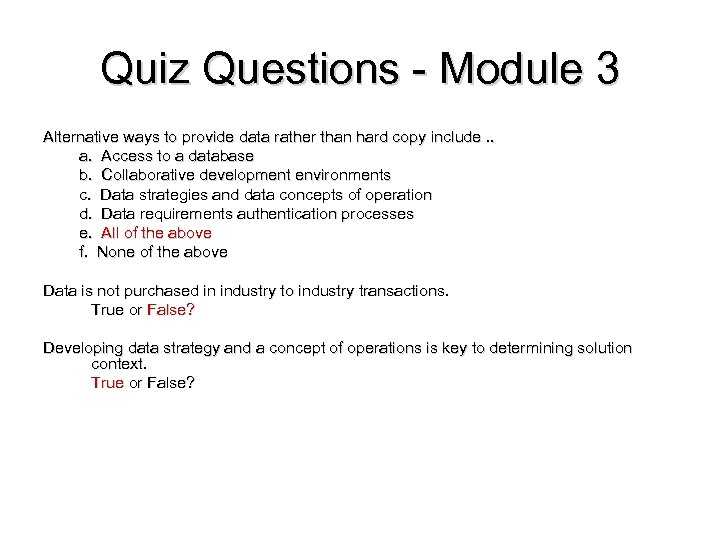 Quiz Questions - Module 3

Alternative ways to provide data rather than hard copy include ..
a. Access to a database
b. Collaborative development environments
c. Data strategies and data concepts of operation
d. Data requirements authentication processes
e. All of the above
f. None of the above

Data is not purchased in industry to industry transactions.
True or False?

Developing data strategy and a concept of operations is key to determining solution context.
True or False?